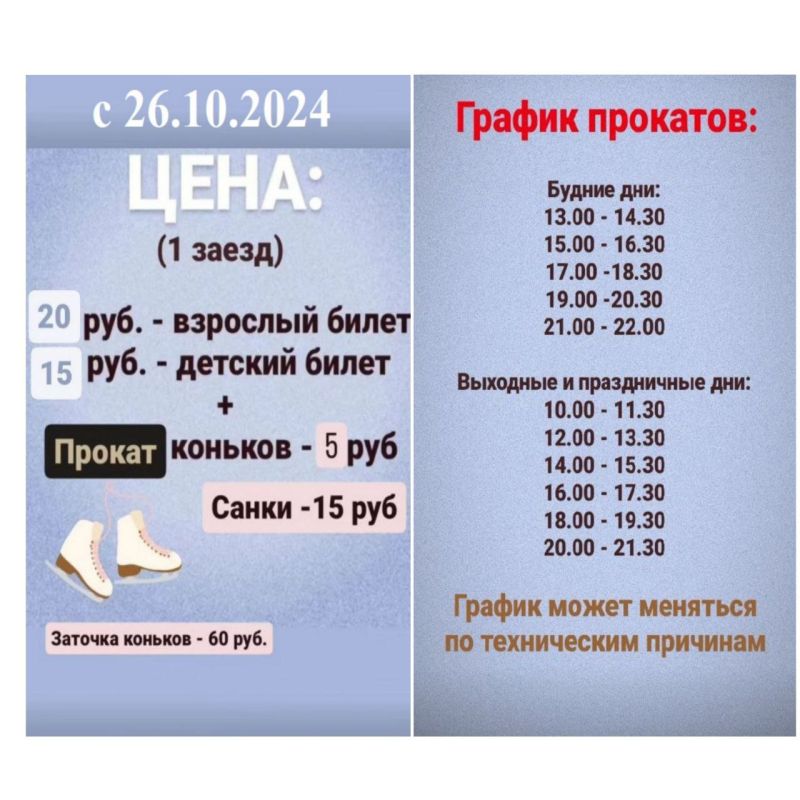 с 26.10.2024

ЦЕНА:

(1 заезд)

20 руб. - взрослый билет
15 руб. - детский билет
+
Прокат коньков - 5 руб
Санки -15 руб

Заточка коньков - 60 руб.

График прокатов:

Будние дни:
13.00 - 14.30
15.00 - 16.30
17.00 -18.30
19.00 -20.30
21.00 - 22.00

Выходные и праздничные дни:
10.00 - 11.30
12.00 - 13.30
14.00 - 15.30
16.00 - 17.30
18.00 - 19.30
20.00 - 21.30

График может меняться по техническим причинам